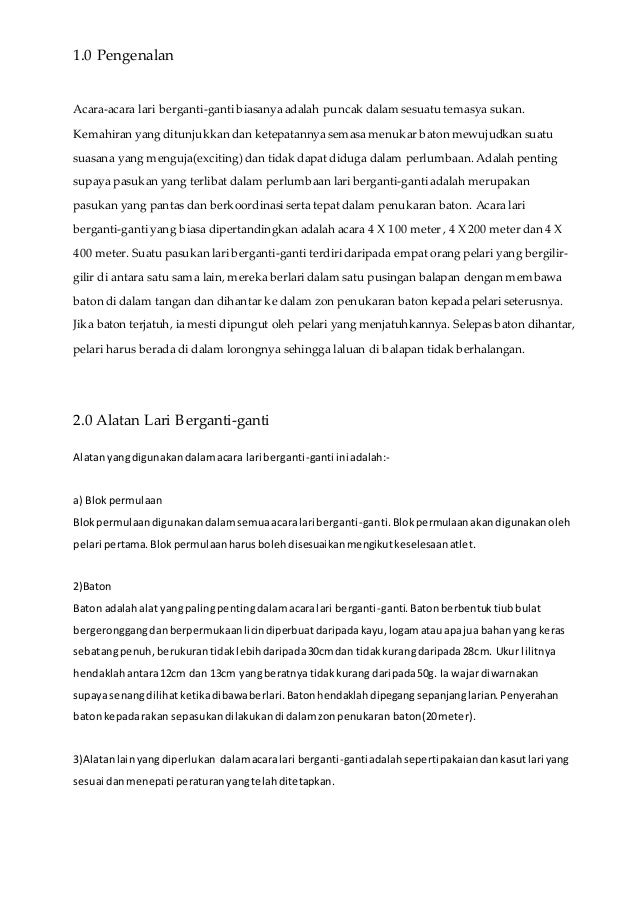 1.0 Pengenalan

Acara-acara lari berganti-ganti biasanya adalah puncak dalam sesuatu temasya sukan. Kemahiran yang ditunjukkan dan ketepatannya semasa menukar baton mewujudkan suatu suasana yang menguja(exciting) dan tidak dapat diduga dalam perlumbaan. Adalah penting supaya pasukan yang terlibat dalam perlumbaan lari berganti-ganti adalah merupakan pasukan yang pantas dan berkoordinasi serta tepat dalam penukaran baton. Acara lari berganti-ganti yang biasa dipertandingkan adalah acara 4 X 100 meter , 4 X 200 meter dan 4 X 400 meter. Suatu pasukan lari berganti-ganti terdiri daripada empat orang pelari yang bergilir-gilir di antara satu sama lain, mereka berlari dalam satu pusingan balapan dengan membawa baton di dalam tangan dan dihantar ke dalam zon penukaran baton kepada pelari seterusnya. Jika baton terjatuh, ia mesti dipungut oleh pelari yang menjatuhkannya. Selepas baton dihantar, pelari harus berada di dalam lorongnya sehingga laluan di balapan tidak berhalangan.

2.0 Alatan Lari Berganti-ganti

Alatan yang digunakan dalam acara lari berganti-ganti ini adalah:-

a) Blok permulaan
Blok permulaan digunakan dalam semua acara lari berganti-ganti. Blok permulaan akan digunakan oleh pelari pertama. Blok permulaan harus boleh disesuaikan mengikut keselesaan atlet.

2)Baton
Baton adalah alat yang paling penting dalam acara lari berganti-ganti. Baton berbentuk tiub bulat bergeronggang dan berpermukaan licin diperbuat daripada kayu, logam atau apa jua bahan yang keras sebatang penuh, berukuran tidak lebih daripada 30cm dan tidak kurang daripada 28cm. Ukur lilitnya hendaklah antara 12cm dan 13cm yang beratnya tidak kurang daripada 50g. Ia wajar diwarnakan supaya senang dilihat ketika dibawa berlari. Baton hendaklah dipegang sepanjang larian. Penyerahan baton kepada rakan sepasukan dilakukan di dalam zon penukaran baton(20meter).

3)Alatan lain yang diperlukan dalam acara lari berganti-ganti adalah seperti pakaian dan kasut lari yang sesuai dan menepati peraturan yang telah ditetapkan.